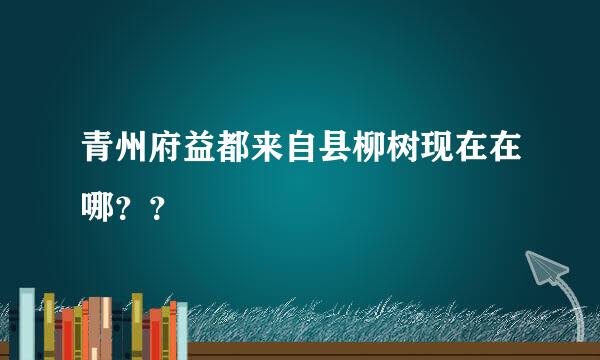 青州府益都来自县柳树现在在哪？？